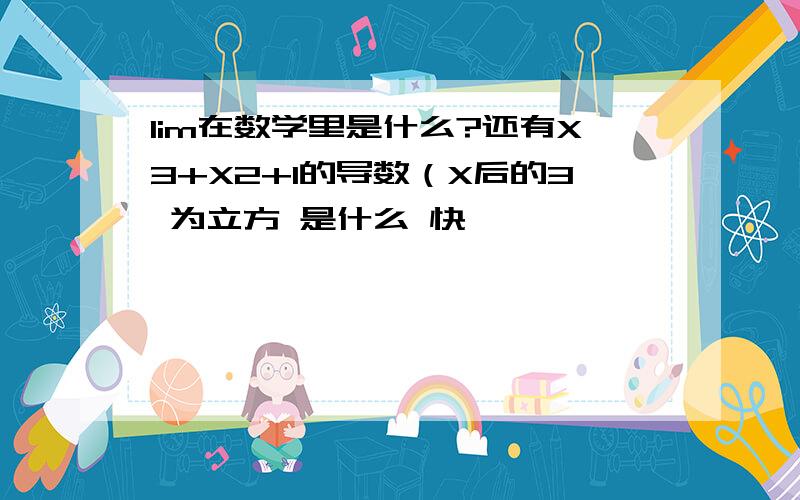 lim在数学里是什么?还有X3+X2+1的导数（X后的3 为立方 是什么 快